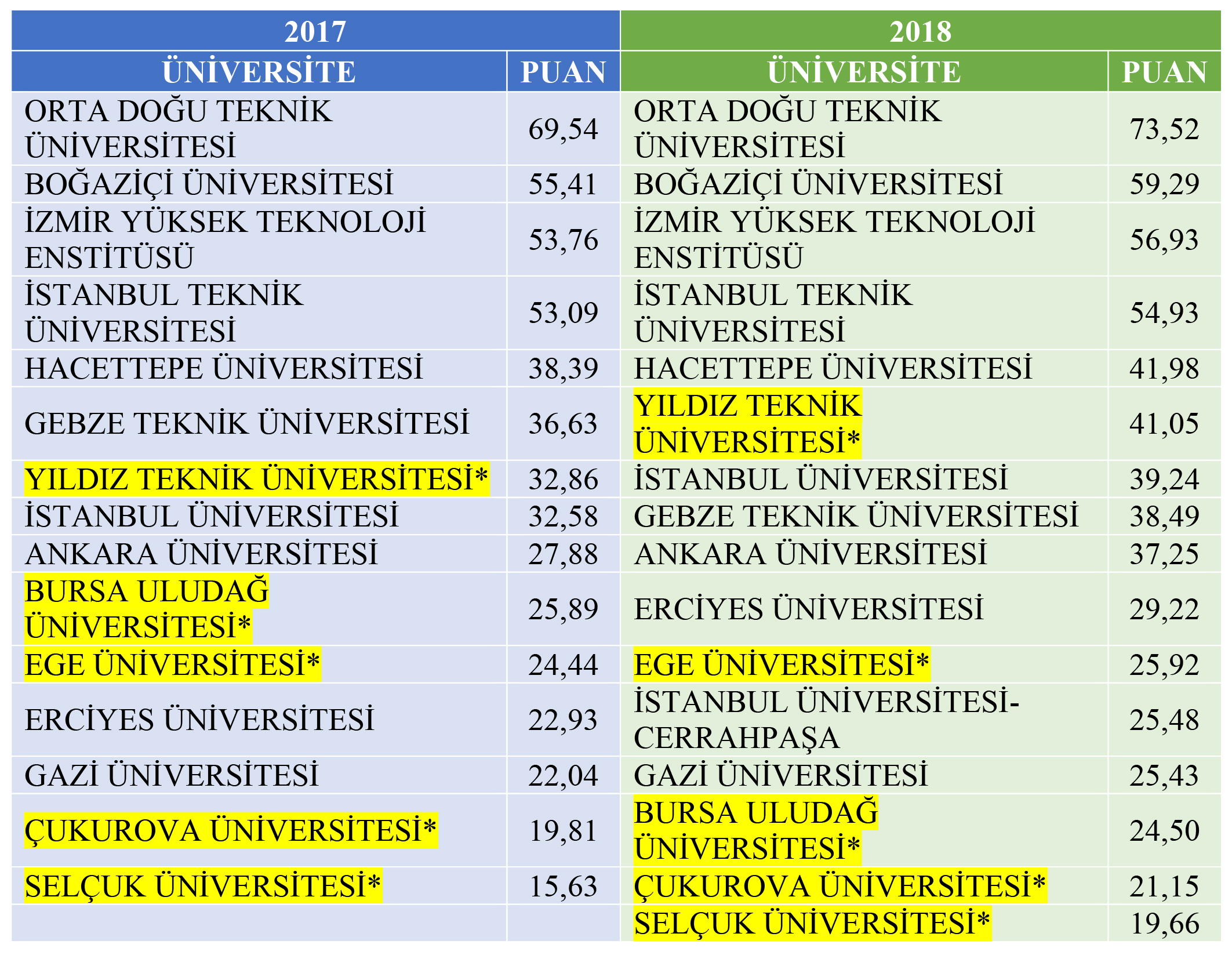 | 2017 | | 2018 | |
|---|---|---|---|
| ÜNİVERSİTE | PUAN | ÜNİVERSİTE | PUAN |
| ORTA DOĞU TEKNİK ÜNİVERSİTESİ | 69,54 | ORTA DOĞU TEKNİK ÜNİVERSİTESİ | 73,52 |
| BOĞAZİÇİ ÜNİVERSİTESİ | 55,41 | BOĞAZİÇİ ÜNİVERSİTESİ | 59,29 |
| İZMİR YÜKSEK TEKNOLOJİ ENSTİTÜSÜ | 53,76 | İZMİR YÜKSEK TEKNOLOJİ ENSTİTÜSÜ | 56,93 |
| İSTANBUL TEKNİK ÜNİVERSİTESİ | 53,09 | İSTANBUL TEKNİK ÜNİVERSİTESİ | 54,93 |
| HACETTEPE ÜNİVERSİTESİ | 38,39 | HACETTEPE ÜNİVERSİTESİ | 41,98 |
| GEBZE TEKNİK ÜNİVERSİTESİ | 36,63 | YILDIZ TEKNİK ÜNİVERSİTESİ* | 41,05 |
| YILDIZ TEKNİK ÜNİVERSİTESİ* | 32,86 | İSTANBUL ÜNİVERSİTESİ | 39,24 |
| İSTANBUL ÜNİVERSİTESİ | 32,58 | GEBZE TEKNİK ÜNİVERSİTESİ | 38,49 |
| ANKARA ÜNİVERSİTESİ | 27,88 | ANKARA ÜNİVERSİTESİ | 37,25 |
| BURSA ULUDAĞ ÜNİVERSİTESİ* | 25,89 | ERCİYES ÜNİVERSİTESİ | 29,22 |
| EGE ÜNİVERSİTESİ* | 24,44 | EGE ÜNİVERSİTESİ* | 25,92 |
| ERCİYES ÜNİVERSİTESİ | 22,93 | İSTANBUL ÜNİVERSİTESİ-CERRAHPAŞA | 25,48 |
| GAZİ ÜNİVERSİTESİ | 22,04 | GAZİ ÜNİVERSİTESİ | 25,43 |
| ÇUKUROVA ÜNİVERSİTESİ* | 19,81 | BURSA ULUDAĞ ÜNİVERSİTESİ* | 24,50 |
| SELÇUK ÜNİVERSİTESİ* | 15,63 | ÇUKUROVA ÜNİVERSİTESİ* | 21,15 |
| | | SELÇUK ÜNİVERSİTESİ* | 19,66 |